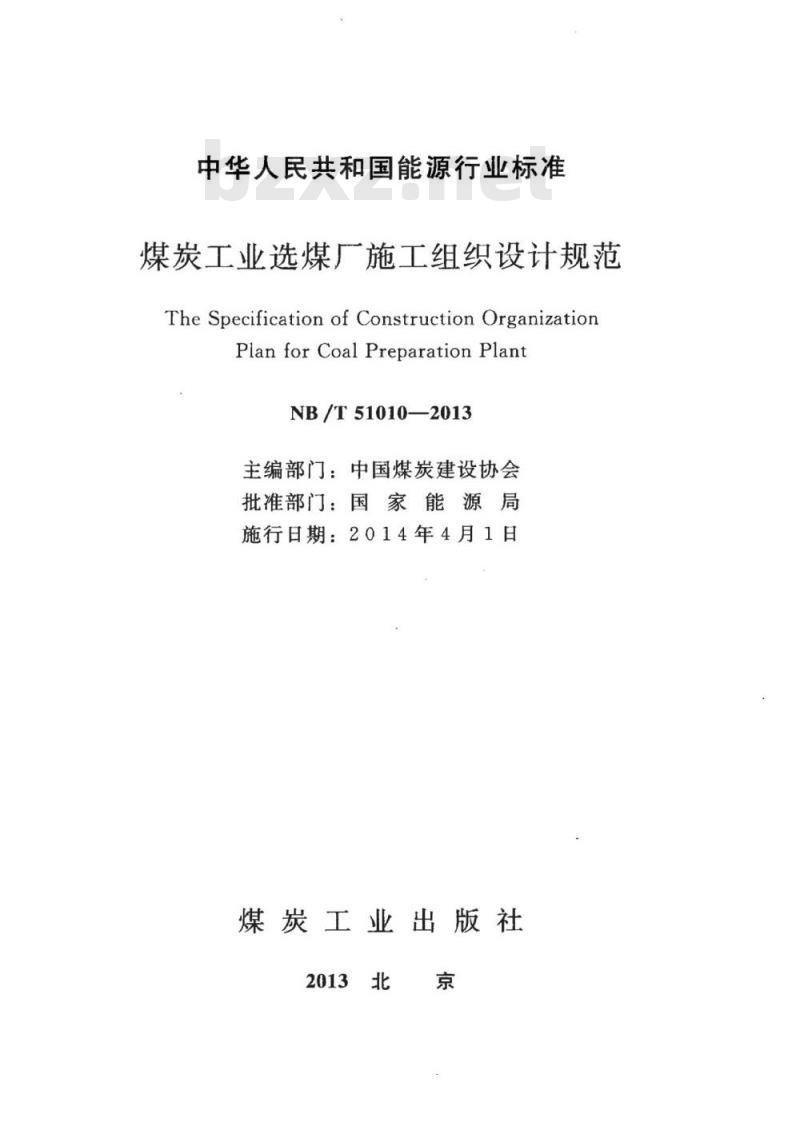 中华人民共和国能源行业标准

bzxz.net

煤炭工业选煤厂施工组织设计规范

The Specification of Construction Organization Plan for Coal Preparation Plant

NB /T 51010—2013

主编部门：中国煤炭建设协会
批准部门：国 家 能 源 局
施行日期：2 0 1 4 年 4 月 1 日

煤 炭 工 业 出 版 社

2013 北 京